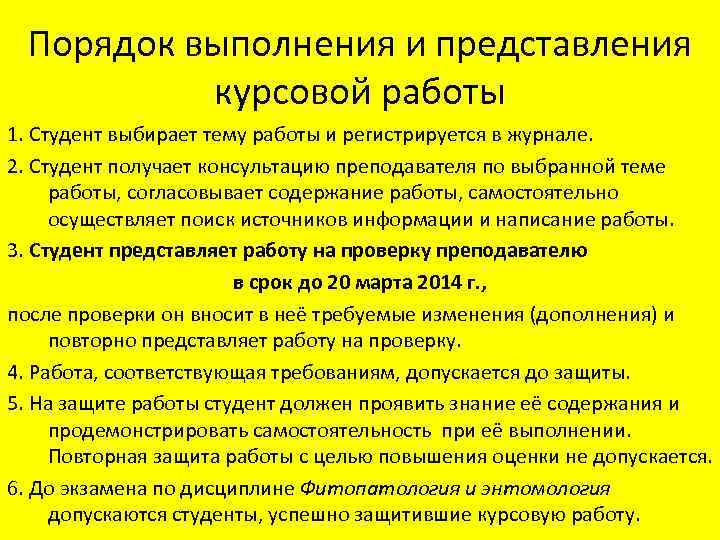 Порядок выполнения и представления курсовой работы

1. Студент выбирает тему работы и регистрируется в журнале.

2. Студент получает консультацию преподавателя по выбранной теме работы, согласовывает содержание работы, самостоятельно осуществляет поиск источников информации и написание работы.

3. Студент представляет работу на проверку преподавателю

в срок до 20 марта 2014 г.,

после проверки он вносит в неё требуемые изменения (дополнения) и повторно представляет работу на проверку.

4. Работа, соответствующая требованиям, допускается до защиты.

5. На защите работы студент должен проявить знание её содержания и продемонстрировать самостоятельность при её выполнении. Повторная защита работы с целью повышения оценки не допускается.

6. До экзамена по дисциплине Фитопатология и энтомология допускаются студенты, успешно защитившие курсовую работу.